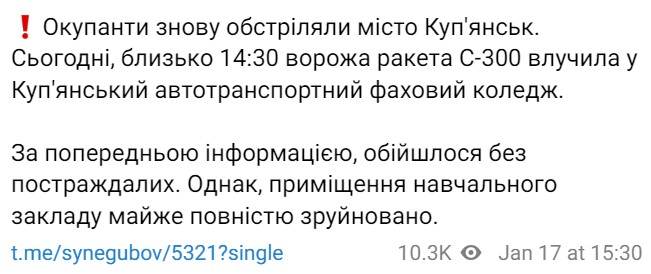 ❗ Окупанти знову обстріляли місто Куп'янськ. Сьогодні, близько 14:30 ворожа ракета С-300 влучила у Куп'янський автотранспортний фаховий коледж.

За попередньою інформацією, обійшлося без постраждалих. Однак, приміщення навчального закладу майже повністю зруйновано.

t.me/synegubov/5321?single

10.3K Jan 17 at 15:30